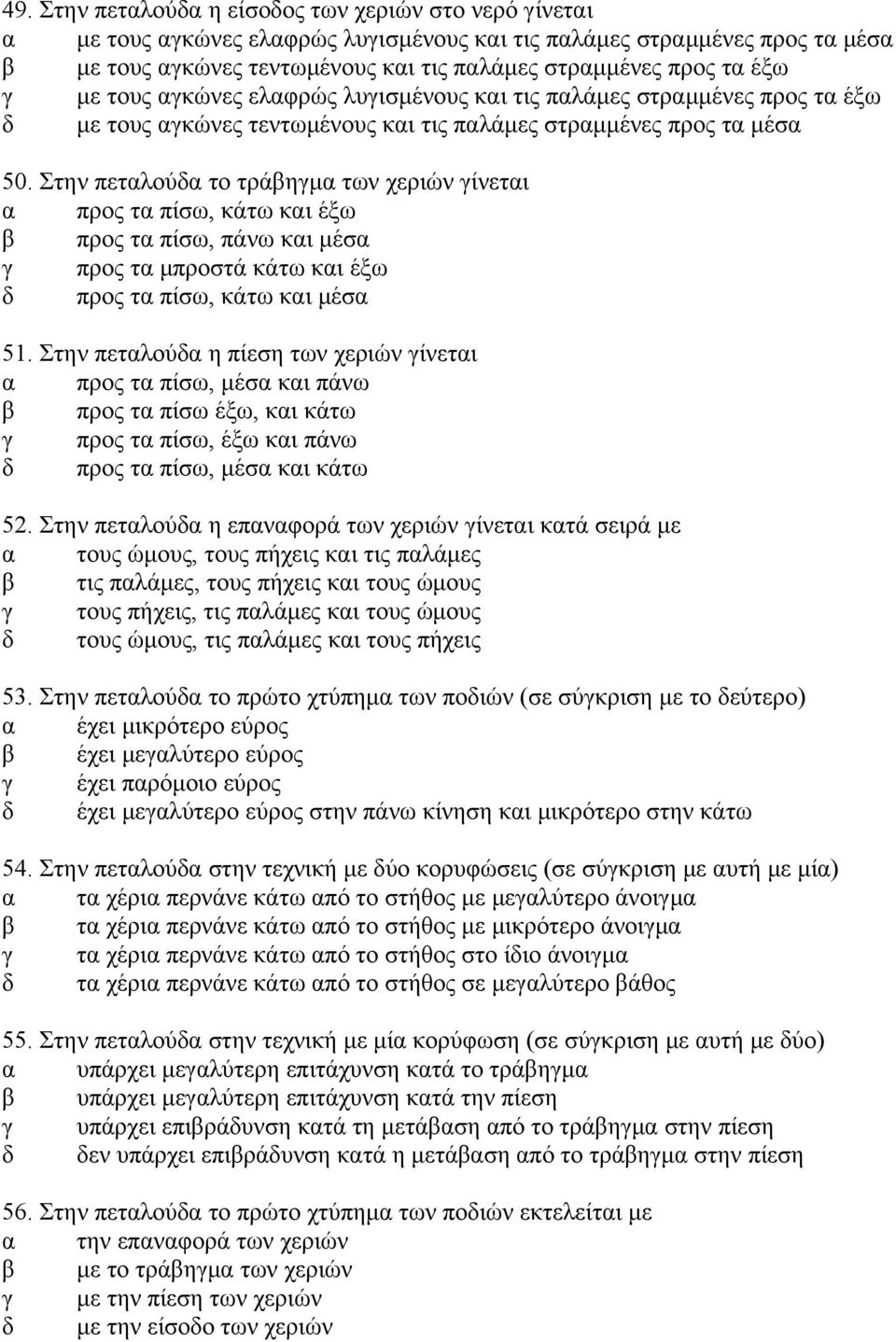 49. Στην πεταλούδα η είσοδος των χεριών στο νερό γίνεται
α με τους αγκώνες ελαφρώς λυγισμένους και τις παλάμες στραμμένες προς τα μέσα
β με τους αγκώνες τεντωμένους και τις παλάμες στραμμένες προς τα έξω
γ με τους αγκώνες ελαφρώς λυγισμένους και τις παλάμες στραμμένες προς τα έξω
δ με τους αγκώνες τεντωμένους και τις παλάμες στραμμένες προς τα μέσα

50. Στην πεταλούδα το τράβηγμα των χεριών γίνεται
α προς τα πίσω, κάτω και έξω
β προς τα πίσω, πάνω και μέσα
γ προς τα μπροστά κάτω και έξω
δ προς τα πίσω, κάτω και μέσα

51. Στην πεταλούδα η πίεση των χεριών γίνεται
α προς τα πίσω, μέσα και πάνω
β προς τα πίσω έξω, και κάτω
γ προς τα πίσω, έξω και πάνω
δ προς τα πίσω, μέσα και κάτω

52. Στην πεταλούδα η επαναφορά των χεριών γίνεται κατά σειρά με
α τους ώμους, τους πήχεις και τις παλάμες
β τις παλάμες, τους πήχεις και τους ώμους
γ τους πήχεις, τις παλάμες και τους ώμους
δ τους ώμους, τις παλάμες και τους πήχεις

53. Στην πεταλούδα το πρώτο χτύπημα των ποδιών (σε σύγκριση με το δεύτερο)
α έχει μικρότερο εύρος
β έχει μεγαλύτερο εύρος
γ έχει παρόμοιο εύρος
δ έχει μεγαλύτερο εύρος στην πάνω κίνηση και μικρότερο στην κάτω

54. Στην πεταλούδα στην τεχνική με δύο κορυφώσεις (σε σύγκριση με αυτή με μία)
α τα χέρια περνάνε κάτω από το στήθος με μεγαλύτερο άνοιγμα
β τα χέρια περνάνε κάτω από το στήθος με μικρότερο άνοιγμα
γ τα χέρια περνάνε κάτω από το στήθος στο ίδιο άνοιγμα
δ τα χέρια περνάνε κάτω από το στήθος σε μεγαλύτερο βάθος

55. Στην πεταλούδα στην τεχνική με μία κορύφωση (σε σύγκριση με αυτή με δύο)
α υπάρχει μεγαλύτερη επιτάχυνση κατά το τράβηγμα
β υπάρχει μεγαλύτερη επιτάχυνση κατά την πίεση
γ υπάρχει επιβράδυνση κατά τη μετάβαση από το τράβηγμα στην πίεση
δ δεν υπάρχει επιβράδυνση κατά η μετάβαση από το τράβηγμα στην πίεση

56. Στην πεταλούδα το πρώτο χτύπημα των ποδιών εκτελείται με
α την επαναφορά των χεριών
β με το τράβηγμα των χεριών
γ με την πίεση των χεριών
δ με την είσοδο των χεριών